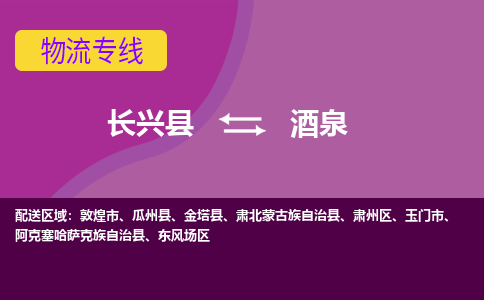 物流专线

长兴县 酒泉

配送区域：敦煌市、瓜州县、金塔县、肃北蒙古族自治县、肃州区、玉门市、阿克塞哈萨克族自治县、东风场区